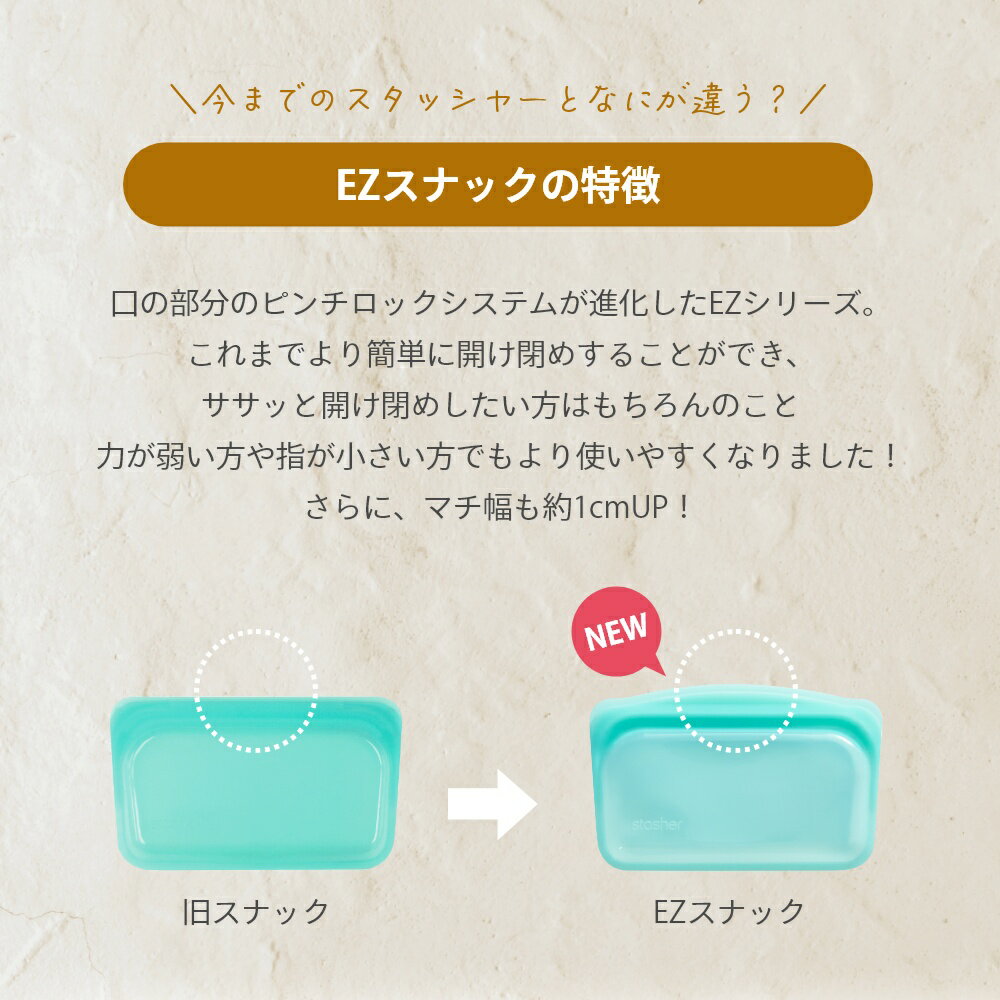 ＼今までのスタッシャーとなにが違う？／

EZスナックの特徴

口の部分のピンチロックシステムが進化したEZシリーズ。
これまでより簡単に開け閉めすることができ、
ササッと開け閉めしたい方はもちろんのこと
力が弱い方や指が小さい方でもより使いやすくなりました！
さらに、マチ幅も約1cmUP！

NEW

stasher

旧スナック

EZスナック